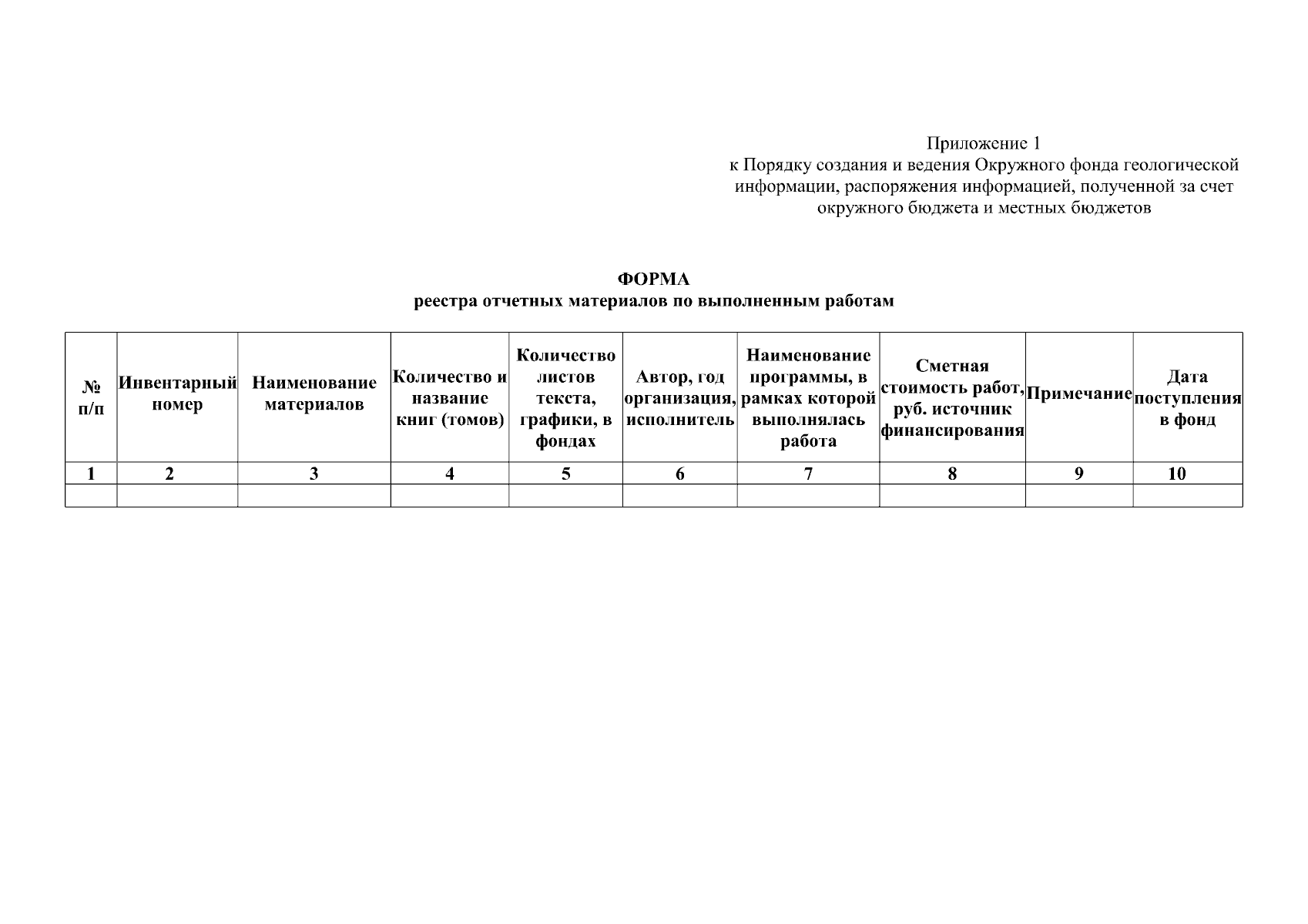 Приложение 1
к Порядку создания и ведения Окружного фонда геологической информации, распоряжения информацией, полученной за счет окружного бюджета и местных бюджетов

ФОРМА
реестра отчетных материалов по выполненным работам

| № п/п | Инвентарный номер | Наименование материалов | Количество и название книг (томов) | Количество листов текста, графики, в фондах | Автор, год организация, исполнитель | Наименование программы, в рамках которой выполнялась работа | Сметная стоимость работ, руб. источник финансирования | Примечание | Дата поступления в фонд |
|---|---|---|---|---|---|---|---|---|---|
| 1 | 2 | 3 | 4 | 5 | 6 | 7 | 8 | 9 | 10 |
| | | | | | | | | | |